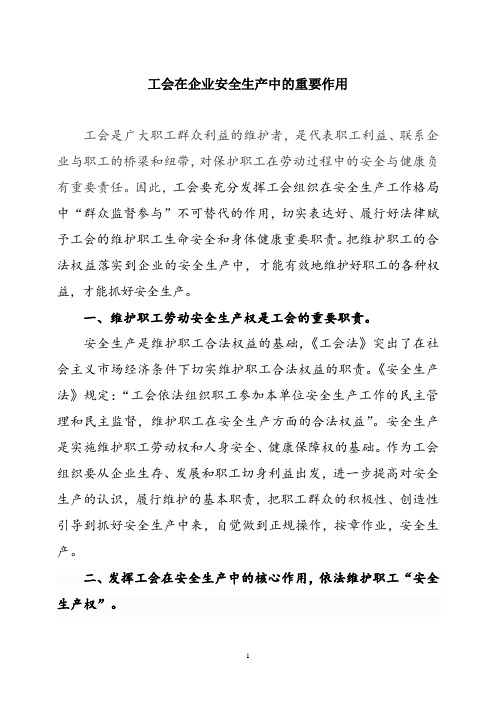 工会在企业安全生产中的重要作用

工会是广大职工群众利益的维护者，是代表职工利益、联系企业与职工的桥梁和纽带，对保护职工在劳动过程中的安全与健康负有重要责任。因此，工会要充分发挥工会组织在安全生产工作格局中“群众监督参与”不可替代的作用，切实表达好、履行好法律赋予工会的维护职工生命安全和身体健康重要职责。把维护职工的合法权益落实到企业的安全生产中，才能有效地维护好职工的各种权益，才能抓好安全生产。

一、维护职工劳动安全生产权是工会的重要职责。

安全生产是维护职工合法权益的基础，《工会法》突出了在社会主义市场经济条件下切实维护职工合法权益的职责。《安全生产法》规定：“工会依法组织职工参加本单位安全生产工作的民主管理和民主监督，维护职工在安全生产方面的合法权益”。安全生产是实施维护职工劳动权和人身安全、健康保障权的基础。作为工会组织要从企业生存、发展和职工切身利益出发，进一步提高对安全生产的认识，履行维护的基本职责，把职工群众的积极性、创造性引导到抓好安全生产中来，自觉做到正规操作，按章作业，安全生产。

二、发挥工会在安全生产中的核心作用，依法维护职工“安全生产权”。

1